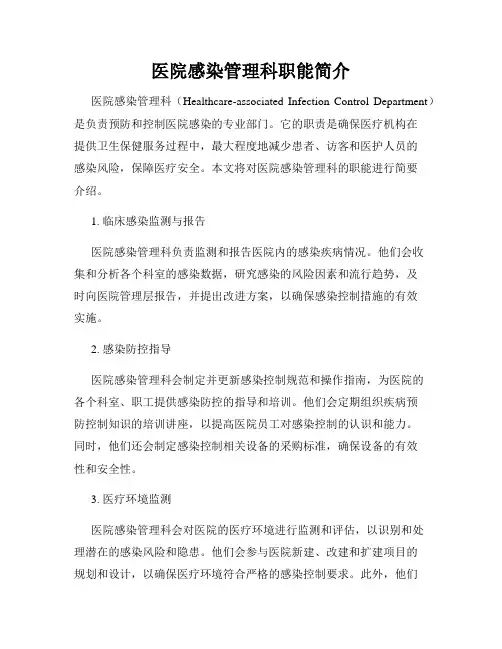 医院感染管理科职能简介

医院感染管理科（Healthcare-associated Infection Control Department）是负责预防和控制医院感染的专业部门。它的职责是确保医疗机构在提供卫生保健服务过程中，最大程度地减少患者、访客和医护人员的感染风险，保障医疗安全。本文将对医院感染管理科的职能进行简要介绍。

1. 临床感染监测与报告

医院感染管理科负责监测和报告医院内的感染疾病情况。他们会收集和分析各个科室的感染数据，研究感染的风险因素和流行趋势，及时向医院管理层报告，并提出改进方案，以确保感染控制措施的有效实施。

2. 感染防控指导

医院感染管理科会制定并更新感染控制规范和操作指南，为医院的各个科室、职工提供感染防控的指导和培训。他们会定期组织疾病预防控制知识的培训讲座，以提高医院员工对感染控制的认识和能力。同时，他们还会制定感染控制相关设备的采购标准，确保设备的有效性和安全性。

3. 医疗环境监测

医院感染管理科会对医院的医疗环境进行监测和评估，以识别和处理潜在的感染风险和隐患。他们会参与医院新建、改建和扩建项目的规划和设计，以确保医疗环境符合严格的感染控制要求。此外，他们